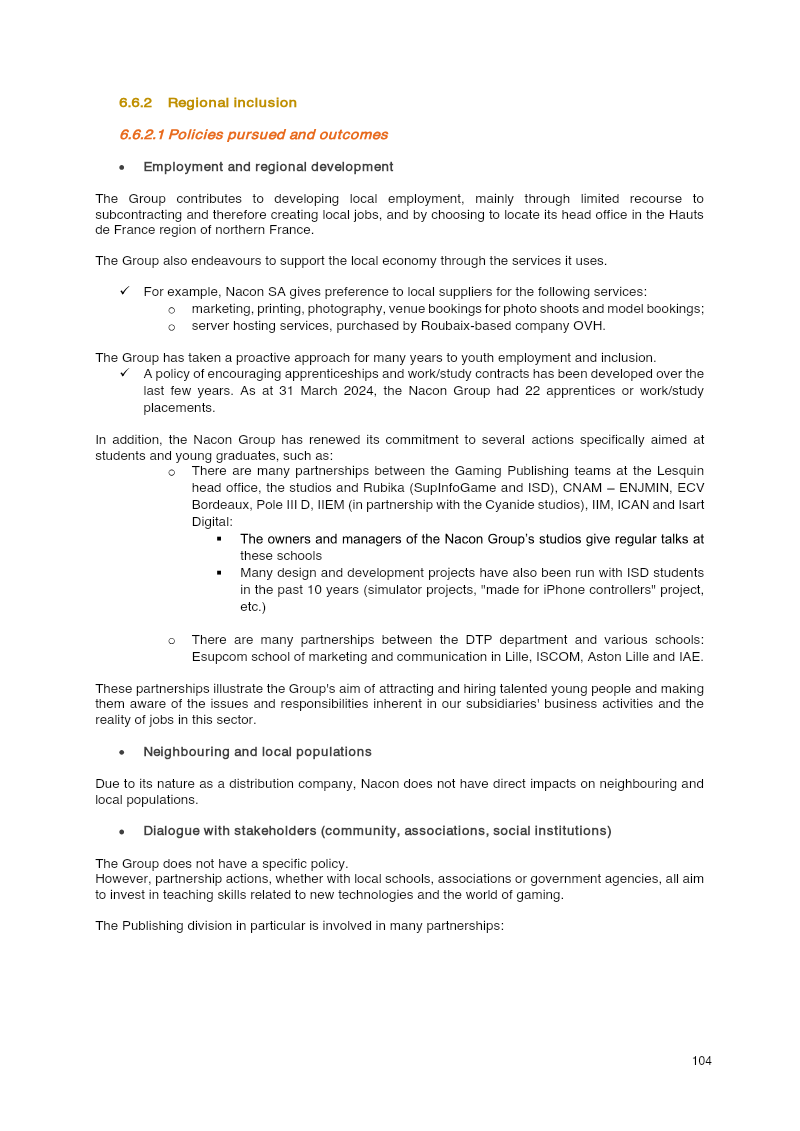 6.6.2 Regional inclusion

6.6.2.1 Policies pursued and outcomes

• Employment and regional development

The Group contributes to developing local employment, mainly through limited recourse to subcontracting and therefore creating local jobs, and by choosing to locate its head office in the Hauts de France region of northern France.

The Group also endeavours to support the local economy through the services it uses.

✓ For example, Nacon SA gives preference to local suppliers for the following services:
 o marketing, printing, photography, venue bookings for photo shoots and model bookings;
 o server hosting services, purchased by Roubaix-based company OVH.

The Group has taken a proactive approach for many years to youth employment and inclusion.
✓ A policy of encouraging apprenticeships and work/study contracts has been developed over the last few years. As at 31 March 2024, the Nacon Group had 22 apprentices or work/study placements.

In addition, the Nacon Group has renewed its commitment to several actions specifically aimed at students and young graduates, such as:
 o There are many partnerships between the Gaming Publishing teams at the Lesquin head office, the studios and Rubika (SupInfoGame and ISD), CNAM – ENJMIN, ECV Bordeaux, Pole III D, IIEM (in partnership with the Cyanide studios), IIM, ICAN and Isart Digital:
 ▪ The owners and managers of the Nacon Group's studios give regular talks at these schools
 ▪ Many design and development projects have also been run with ISD students in the past 10 years (simulator projects, "made for iPhone controllers" project, etc.)

 o There are many partnerships between the DTP department and various schools: Esupcom school of marketing and communication in Lille, ISCOM, Aston Lille and IAE.

These partnerships illustrate the Group's aim of attracting and hiring talented young people and making them aware of the issues and responsibilities inherent in our subsidiaries' business activities and the reality of jobs in this sector.

• Neighbouring and local populations

Due to its nature as a distribution company, Nacon does not have direct impacts on neighbouring and local populations.

• Dialogue with stakeholders (community, associations, social institutions)

The Group does not have a specific policy.
However, partnership actions, whether with local schools, associations or government agencies, all aim to invest in teaching skills related to new technologies and the world of gaming.

The Publishing division in particular is involved in many partnerships:

104